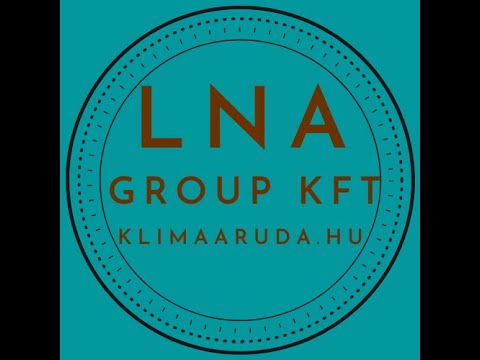 LNA
GROUP KFT
KLIMAARUDA.HU